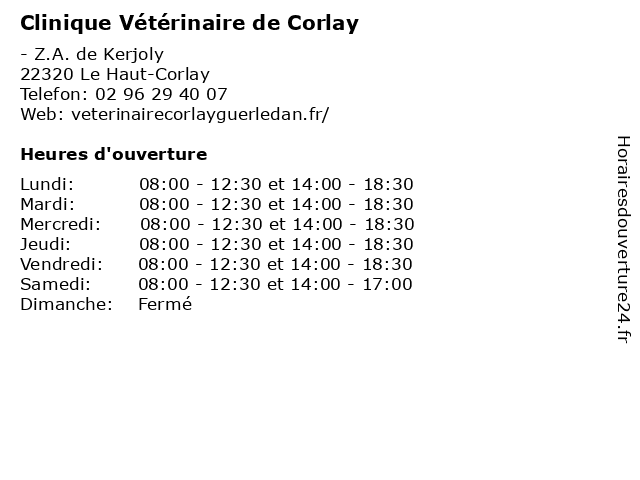 Clinique Vétérinaire de Corlay

- Z.A. de Kerjoly
22320 Le Haut-Corlay
Telefon: 02 96 29 40 07
Web: veterinairecorlayguerledan.fr/

Heures d'ouverture

| | |
|---|---|
| Lundi: | 08:00 - 12:30 et 14:00 - 18:30 |
| Mardi: | 08:00 - 12:30 et 14:00 - 18:30 |
| Mercredi: | 08:00 - 12:30 et 14:00 - 18:30 |
| Jeudi: | 08:00 - 12:30 et 14:00 - 18:30 |
| Vendredi: | 08:00 - 12:30 et 14:00 - 18:30 |
| Samedi: | 08:00 - 12:30 et 14:00 - 17:00 |
| Dimanche: | Fermé |

Horairesdouverture24.fr